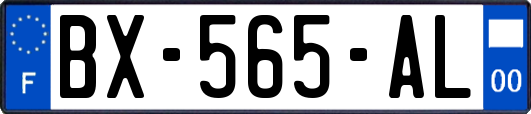 F
BX-565-AL
00